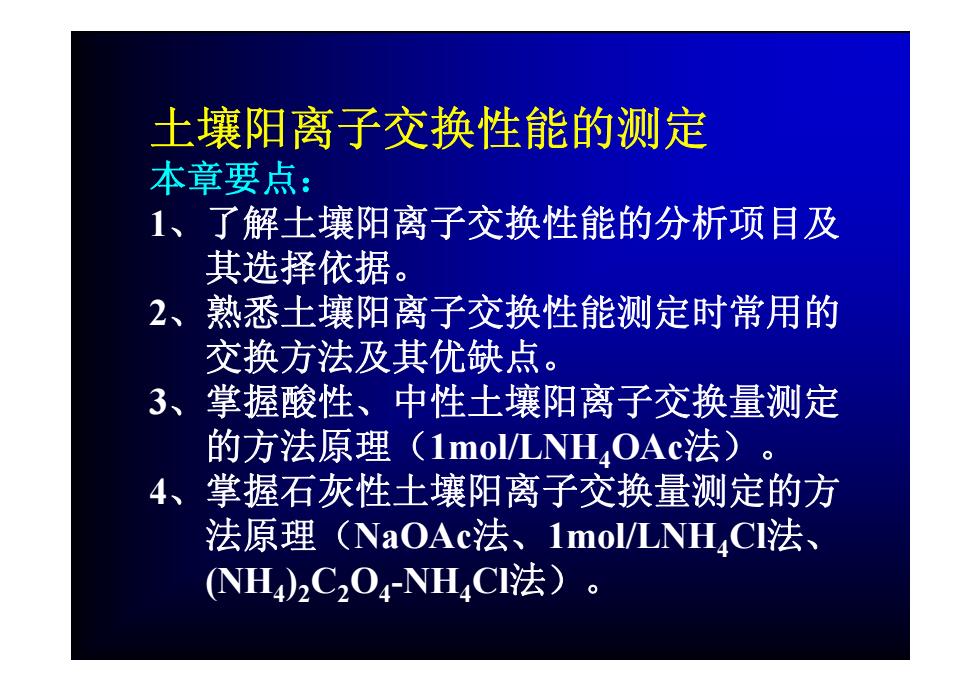 土壤阳离子交换性能的测定
本章要点：
1、了解土壤阳离子交换性能的分析项目及其选择依据。
2、熟悉土壤阳离子交换性能测定时常用的交换方法及其优缺点。
3、掌握酸性、中性土壤阳离子交换量测定的方法原理（1mol/L$NH_4OAc$法）。
4、掌握石灰性土壤阳离子交换量测定的方法原理（NaOAc法、1mol/L$NH_4Cl$法、$(NH_4)_2C_2O_4$-$NH_4Cl$法）。